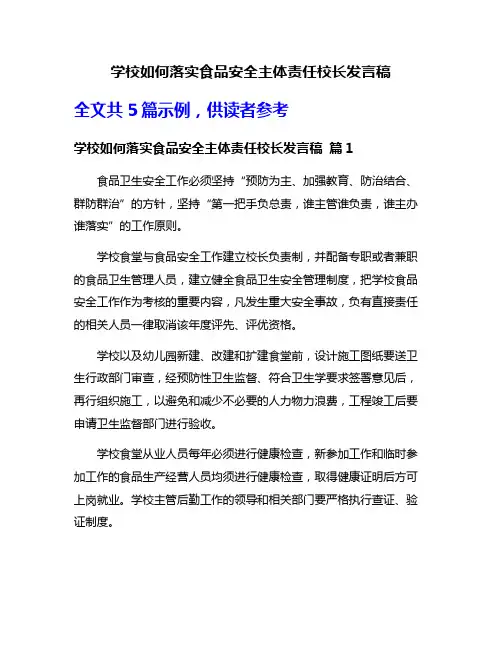 学校如何落实食品安全主体责任校长发言稿

全文共 5 篇示例，供读者参考

学校如何落实食品安全主体责任校长发言稿 篇 1

食品卫生安全工作必须坚持“预防为主、加强教育、防治结合、群防群治”的方针，坚持“第一把手负总责，谁主管谁负责，谁主办谁落实”的工作原则。

学校食堂与食品安全工作建立校长负责制，并配备专职或者兼职的食品卫生管理人员，建立健全食品卫生安全管理制度，把学校食品安全工作作为考核的重要内容，凡发生重大安全事故，负有直接责任的相关人员一律取消该年度评先、评优资格。

学校以及幼儿园新建、改建和扩建食堂前，设计施工图纸要送卫生行政部门审查，经预防性卫生监督、符合卫生学要求签署意见后，再行组织施工，以避免和减少不必要的人力物力浪费，工程竣工后要申请卫生监督部门进行验收。

学校食堂从业人员每年必须进行健康检查，新参加工作和临时参加工作的食品生产经营人员均须进行健康检查，取得健康证明后方可上岗就业。学校主管后勤工作的领导和相关部门要严格执行查证、验证制度。